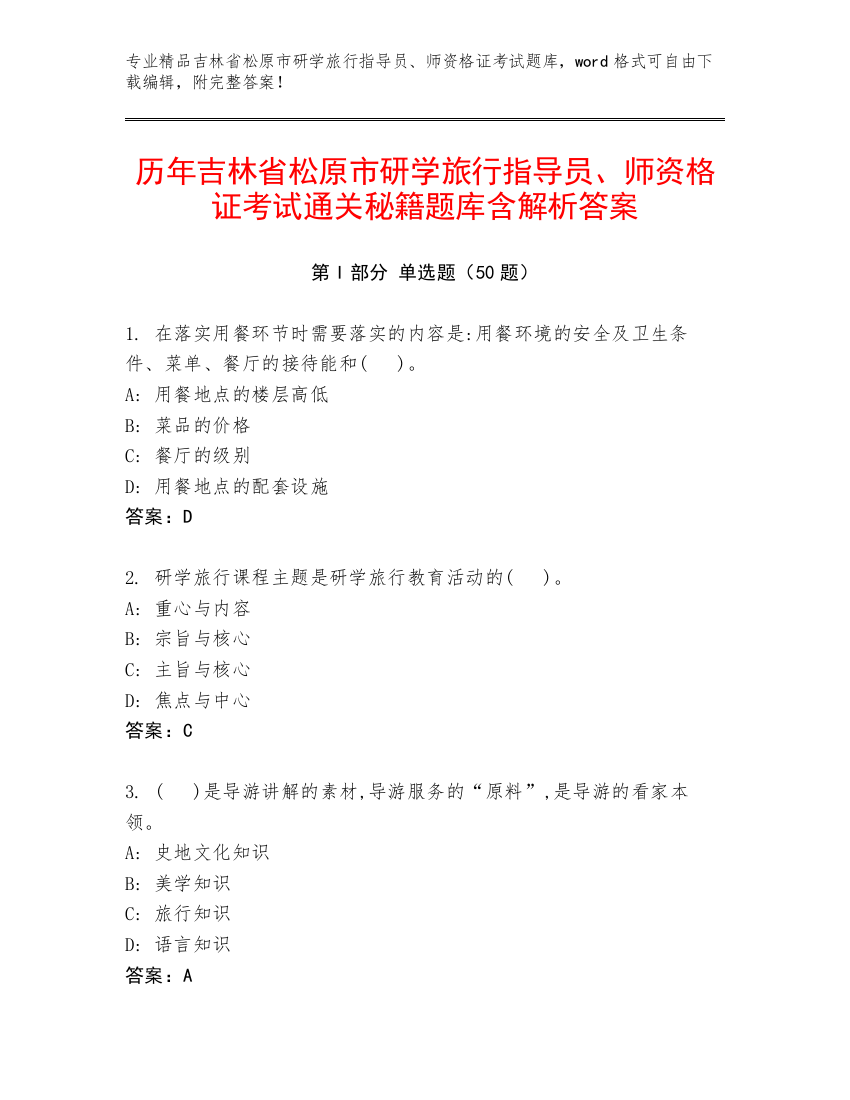 专业精品吉林省松原市研学旅行指导员、师资格证考试题库，word 格式可自由下载编辑，附完整答案！

历年吉林省松原市研学旅行指导员、师资格证考试通关秘籍题库含解析答案

第 I 部分 单选题（50 题）

1. 在落实用餐环节时需要落实的内容是:用餐环境的安全及卫生条件、菜单、餐厅的接待能和(　)。
A: 用餐地点的楼层高低
B: 菜品的价格
C: 餐厅的级别
D: 用餐地点的配套设施
答案：D

2. 研学旅行课程主题是研学旅行教育活动的(　)。
A: 重心与内容
B: 宗旨与核心
C: 主旨与核心
D: 焦点与中心
答案：C

3. (　)是导游讲解的素材,导游服务的“原料”,是导游的看家本领。
A: 史地文化知识
B: 美学知识
C: 旅行知识
D: 语言知识
答案：A